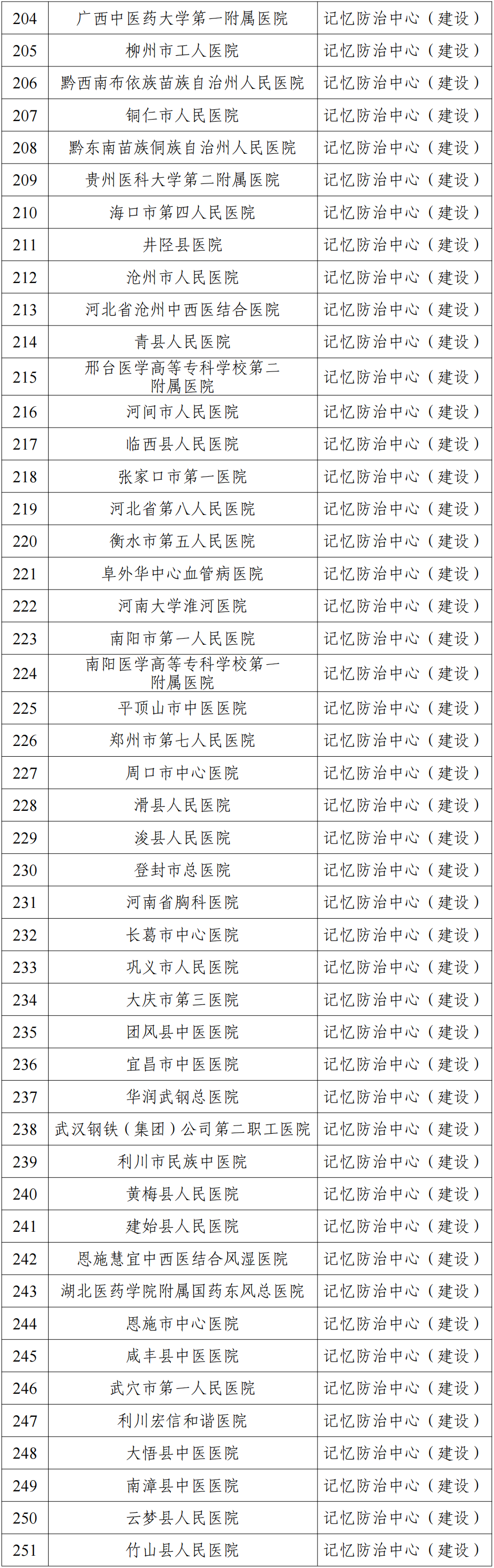 | 204 | 广西中医药大学第一附属医院 | 记忆防治中心（建设） |
|---|---|---|
| 205 | 柳州市工人医院 | 记忆防治中心（建设） |
| 206 | 黔西南布依族苗族自治州人民医院 | 记忆防治中心（建设） |
| 207 | 铜仁市人民医院 | 记忆防治中心（建设） |
| 208 | 黔东南苗族侗族自治州人民医院 | 记忆防治中心（建设） |
| 209 | 贵州医科大学第二附属医院 | 记忆防治中心（建设） |
| 210 | 海口市第四人民医院 | 记忆防治中心（建设） |
| 211 | 井陉县医院 | 记忆防治中心（建设） |
| 212 | 沧州市人民医院 | 记忆防治中心（建设） |
| 213 | 河北省沧州中西医结合医院 | 记忆防治中心（建设） |
| 214 | 青县人民医院 | 记忆防治中心（建设） |
| 215 | 邢台医学高等专科学校第二附属医院 | 记忆防治中心（建设） |
| 216 | 河间市人民医院 | 记忆防治中心（建设） |
| 217 | 临西县人民医院 | 记忆防治中心（建设） |
| 218 | 张家口市第一医院 | 记忆防治中心（建设） |
| 219 | 河北省第八人民医院 | 记忆防治中心（建设） |
| 220 | 衡水市第五人民医院 | 记忆防治中心（建设） |
| 221 | 阜外华中心血管病医院 | 记忆防治中心（建设） |
| 222 | 河南大学淮河医院 | 记忆防治中心（建设） |
| 223 | 南阳市第一人民医院 | 记忆防治中心（建设） |
| 224 | 南阳医学高等专科学校第一附属医院 | 记忆防治中心（建设） |
| 225 | 平顶山市中医医院 | 记忆防治中心（建设） |
| 226 | 郑州市第七人民医院 | 记忆防治中心（建设） |
| 227 | 周口市中心医院 | 记忆防治中心（建设） |
| 228 | 滑县人民医院 | 记忆防治中心（建设） |
| 229 | 浚县人民医院 | 记忆防治中心（建设） |
| 230 | 登封市总医院 | 记忆防治中心（建设） |
| 231 | 河南省胸科医院 | 记忆防治中心（建设） |
| 232 | 长葛市中心医院 | 记忆防治中心（建设） |
| 233 | 巩义市人民医院 | 记忆防治中心（建设） |
| 234 | 大庆市第三医院 | 记忆防治中心（建设） |
| 235 | 团风县中医医院 | 记忆防治中心（建设） |
| 236 | 宜昌市中医医院 | 记忆防治中心（建设） |
| 237 | 华润武钢总医院 | 记忆防治中心（建设） |
| 238 | 武汉钢铁（集团）公司第二职工医院 | 记忆防治中心（建设） |
| 239 | 利川市民族中医院 | 记忆防治中心（建设） |
| 240 | 黄梅县人民医院 | 记忆防治中心（建设） |
| 241 | 建始县人民医院 | 记忆防治中心（建设） |
| 242 | 恩施慧宜中西医结合风湿医院 | 记忆防治中心（建设） |
| 243 | 湖北医药学院附属国药东风总医院 | 记忆防治中心（建设） |
| 244 | 恩施市中心医院 | 记忆防治中心（建设） |
| 245 | 咸丰县中医医院 | 记忆防治中心（建设） |
| 246 | 武穴市第一人民医院 | 记忆防治中心（建设） |
| 247 | 利川宏信和谐医院 | 记忆防治中心（建设） |
| 248 | 大悟县中医医院 | 记忆防治中心（建设） |
| 249 | 南漳县中医医院 | 记忆防治中心（建设） |
| 250 | 云梦县人民医院 | 记忆防治中心（建设） |
| 251 | 竹山县人民医院 | 记忆防治中心（建设） |